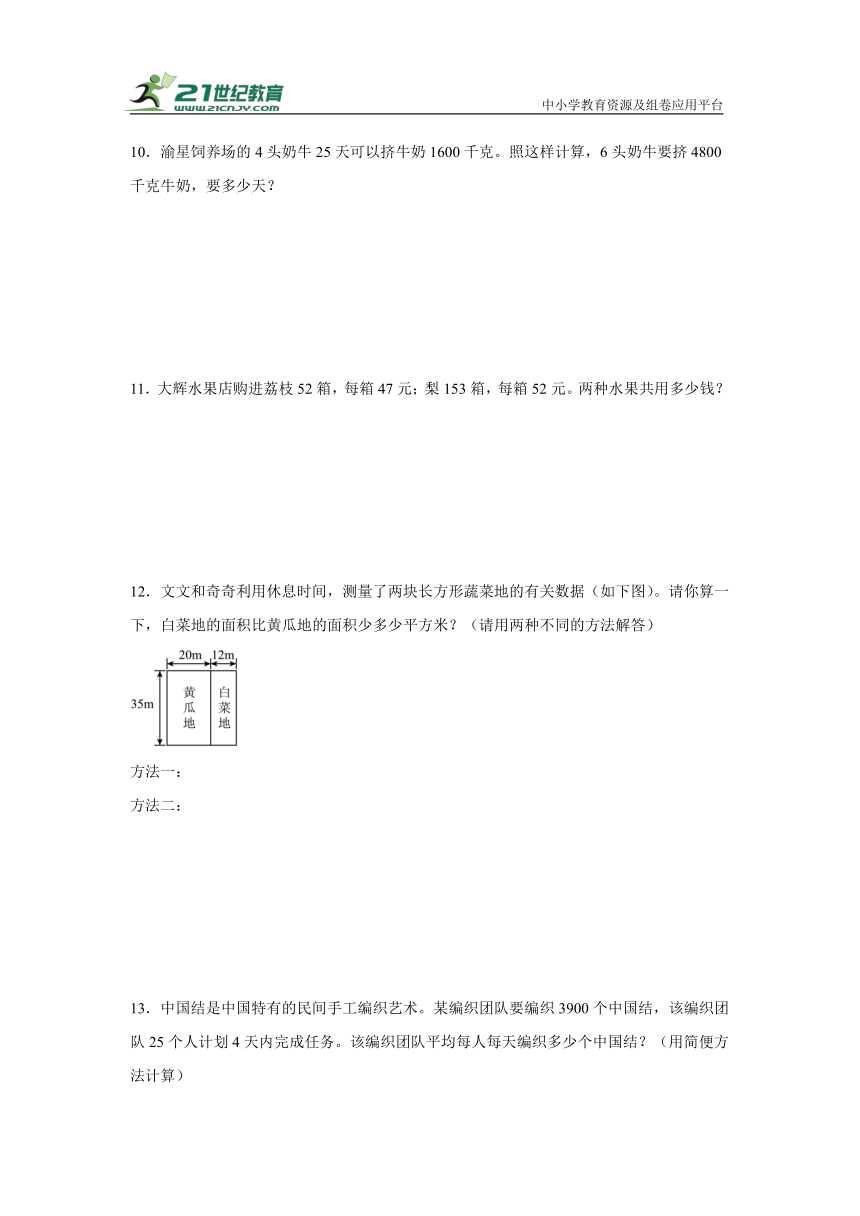 21世纪教育
www.21cnjy.com
中小学教育资源及组卷应用平台

10．渝星饲养场的 4 头奶牛 25 天可以挤牛奶 1600 千克。照这样计算，6 头奶牛要挤 4800 千克牛奶，要多少天？

11．大辉水果店购进荔枝 52 箱，每箱 47 元；梨 153 箱，每箱 52 元。两种水果共用多少钱？

12．文文和奇奇利用休息时间，测量了两块长方形蔬菜地的有关数据（如下图）。请你算一下，白菜地的面积比黄瓜地的面积少多少平方米？（请用两种不同的方法解答）

20m 12m
35m
黄瓜地
白菜地

方法一：

方法二：

13．中国结是中国特有的民间手工编织艺术。某编织团队要编织 3900 个中国结，该编织团队 25 个人计划 4 天内完成任务。该编织团队平均每人每天编织多少个中国结？（用简便方法计算）